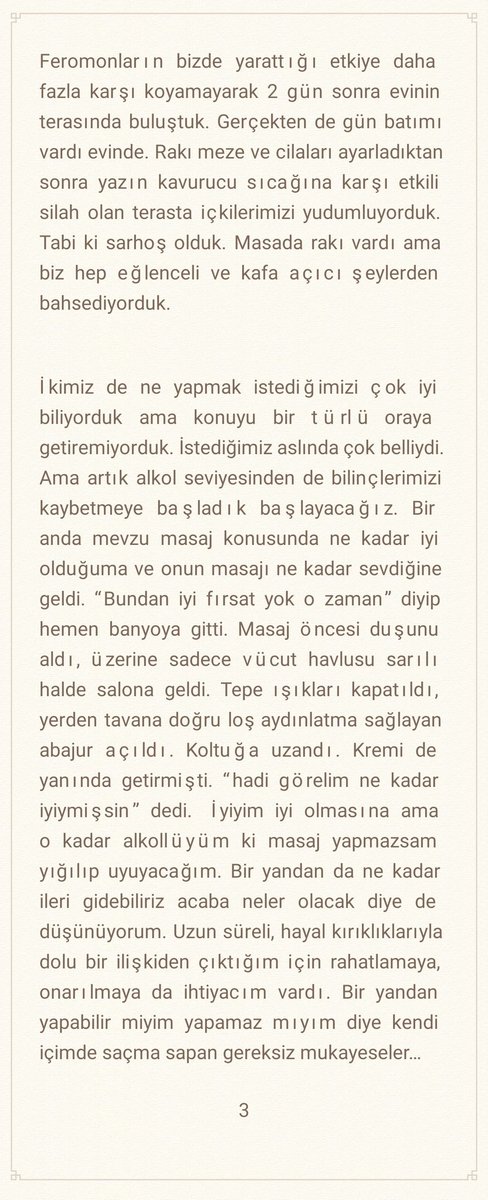 Feromonların bizde yarattığı etkiye daha fazla karşı koyamayarak 2 gün sonra evinin terasında buluştuk. Gerçekten de gün batımı vardı evinde. Rakı meze ve cilaları ayarladıktan sonra yazın kavurucu sıcağına karşı etkili silah olan terasta içkilerimizi yudumluyorduk. Tabi ki sarhoş olduk. Masada rakı vardı ama biz hep eğlenceli ve kafa açıcı şeylerden bahsediyorduk.

İkimiz de ne yapmak istediğimizi çok iyi biliyorduk ama konuyu bir türlü oraya getiremiyorduk. İstediğimiz aslında çok belliydi. Ama artık alkol seviyesinden de bilinçlerimizi kaybetmeye başladık başlayacağız. Bir anda mevzu masaj konusunda ne kadar iyi olduğuma ve onun masajı ne kadar sevdiğine geldi. “Bundan iyi fırsat yok o zaman” diyip hemen banyoya gitti. Masaj öncesi duşunu aldı, üzerine sadece vücut havlusu sarılı halde salona geldi. Tepe ışıkları kapatıldı, yerden tavana doğru loş aydınlatma sağlayan abajur açıldı. Koltuğa uzandı. Kremi de yanında getirmişti. “hadi görelim ne kadar iyiymişsin” dedi. İyiyim iyi olmasına ama o kadar alkollüyüm ki masaj yapmazsam yığılıp uyuyacağım. Bir yandan da ne kadar ileri gidebiliriz acaba neler olacak diye de düşünüyorum. Uzun süreli, hayal kırıklıklarıyla dolu bir ilişkiden çıktığım için rahatlamaya, onarılmaya da ihtiyacım vardı. Bir yandan yapabilir miyim yapamaz mıyım diye kendi içimde saçma sapan gereksiz mukayeseler…

3